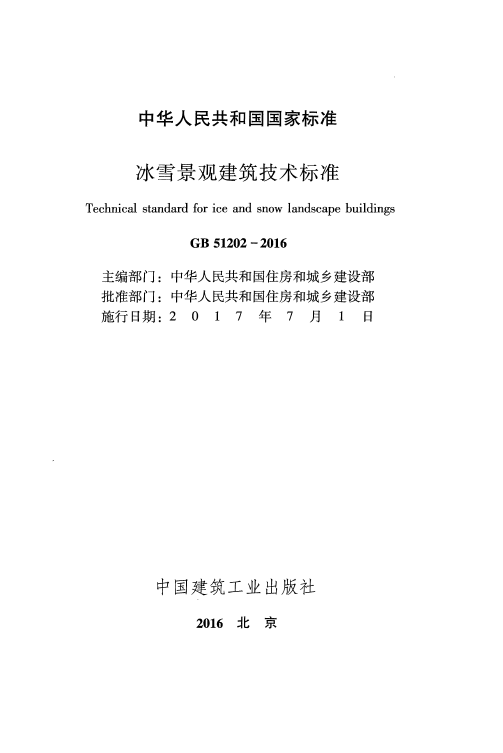 中华人民共和国国家标准

冰雪景观建筑技术标准

Technical standard for ice and snow landscape buildings

GB 51202－2016

主编部门：中华人民共和国住房和城乡建设部
批准部门：中华人民共和国住房和城乡建设部
施行日期：2 0 1 7 年 7 月 1 日

中国建筑工业出版社

2016 北 京